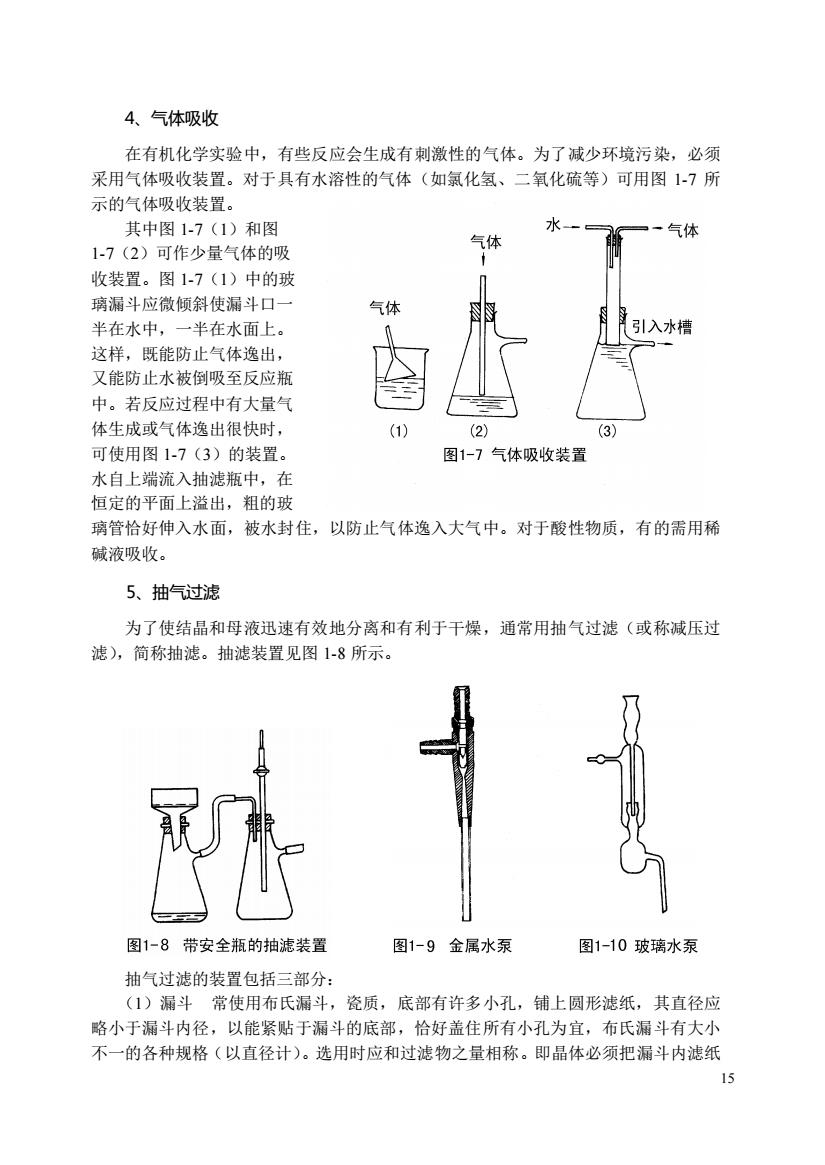 4、气体吸收

在有机化学实验中，有些反应会生成有刺激性的气体。为了减少环境污染，必须采用气体吸收装置。对于具有水溶性的气体（如氯化氢、二氧化硫等）可用图 1-7 所示的气体吸收装置。

其中图 1-7（1）和图 1-7（2）可作少量气体的吸收装置。图 1-7（1）中的玻璃漏斗应微倾斜使漏斗口一半在水中，一半在水面上。这样，既能防止气体逸出，又能防止水被倒吸至反应瓶中。若反应过程中有大量气体生成或气体逸出很快时，可使用图 1-7（3）的装置。水自上端流入抽滤瓶中，在恒定的平面上溢出，粗的玻璃管恰好伸入水面，被水封住，以防止气体逸入大气中。对于酸性物质，有的需用稀碱液吸收。

气体
气体
水
气体
引入水槽
(1)
(2)
(3)
图1-7 气体吸收装置

5、抽气过滤

为了使结晶和母液迅速有效地分离和有利于干燥，通常用抽气过滤（或称减压过滤），简称抽滤。抽滤装置见图 1-8 所示。

图1-8 带安全瓶的抽滤装置
图1-9 金属水泵
图1-10 玻璃水泵

抽气过滤的装置包括三部分：

（1）漏斗 常使用布氏漏斗，瓷质，底部有许多小孔，铺上圆形滤纸，其直径应略小于漏斗内径，以能紧贴于漏斗的底部，恰好盖住所有小孔为宜，布氏漏斗有大小不一的各种规格（以直径计）。选用时应和过滤物之量相称。即晶体必须把漏斗内滤纸

15